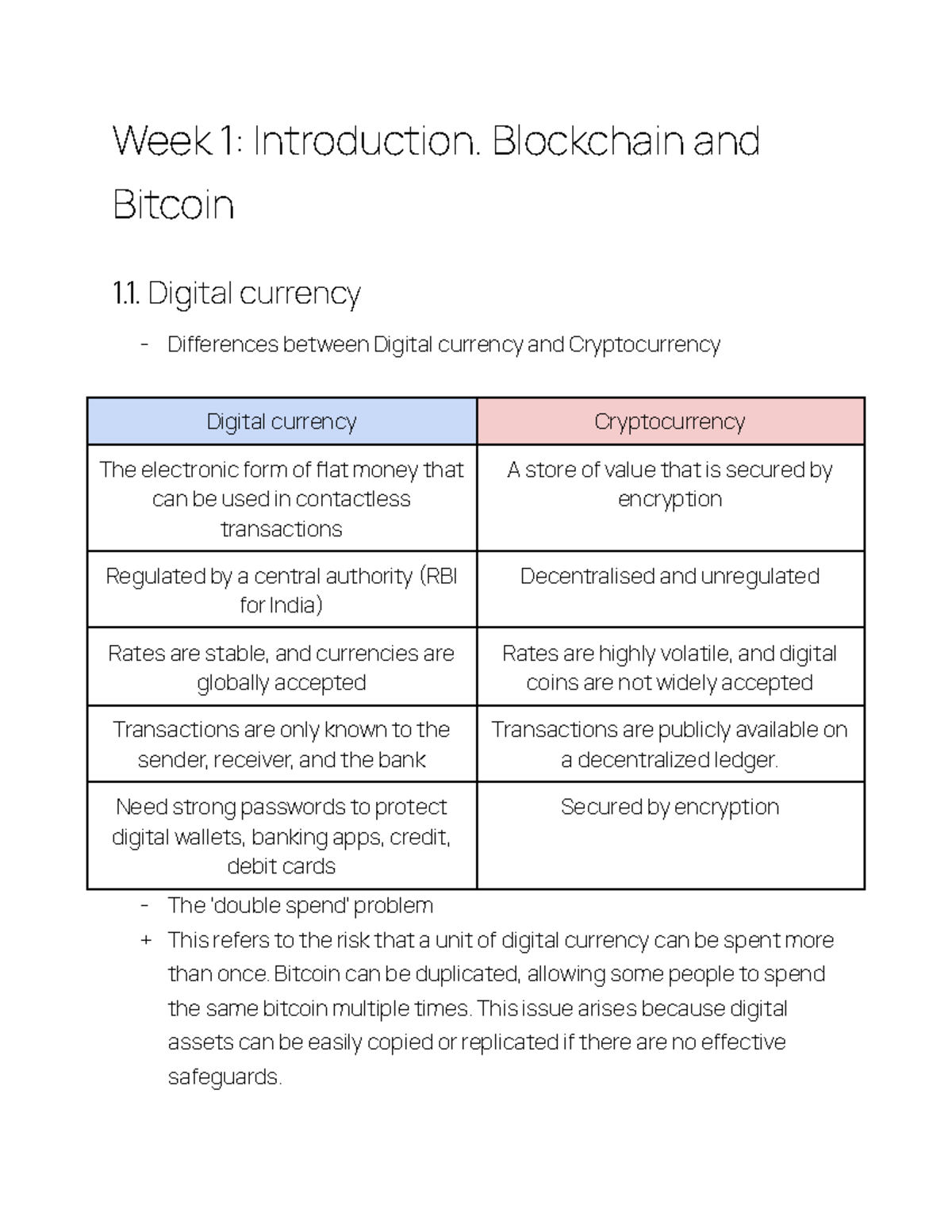 Week 1: Introduction. Blockchain and Bitcoin

1.1. Digital currency

- Differences between Digital currency and Cryptocurrency

| Digital currency | Cryptocurrency |
|---|---|
| The electronic form of fiat money that can be used in contactless transactions | A store of value that is secured by encryption |
| Regulated by a central authority (RBI for India) | Decentralised and unregulated |
| Rates are stable, and currencies are globally accepted | Rates are highly volatile, and digital coins are not widely accepted |
| Transactions are only known to the sender, receiver, and the bank | Transactions are publicly available on a decentralized ledger. |
| Need strong passwords to protect digital wallets, banking apps, credit, debit cards | Secured by encryption |

- The 'double spend' problem
+ This refers to the risk that a unit of digital currency can be spent more than once. Bitcoin can be duplicated, allowing some people to spend the same bitcoin multiple times. This issue arises because digital assets can be easily copied or replicated if there are no effective safeguards.